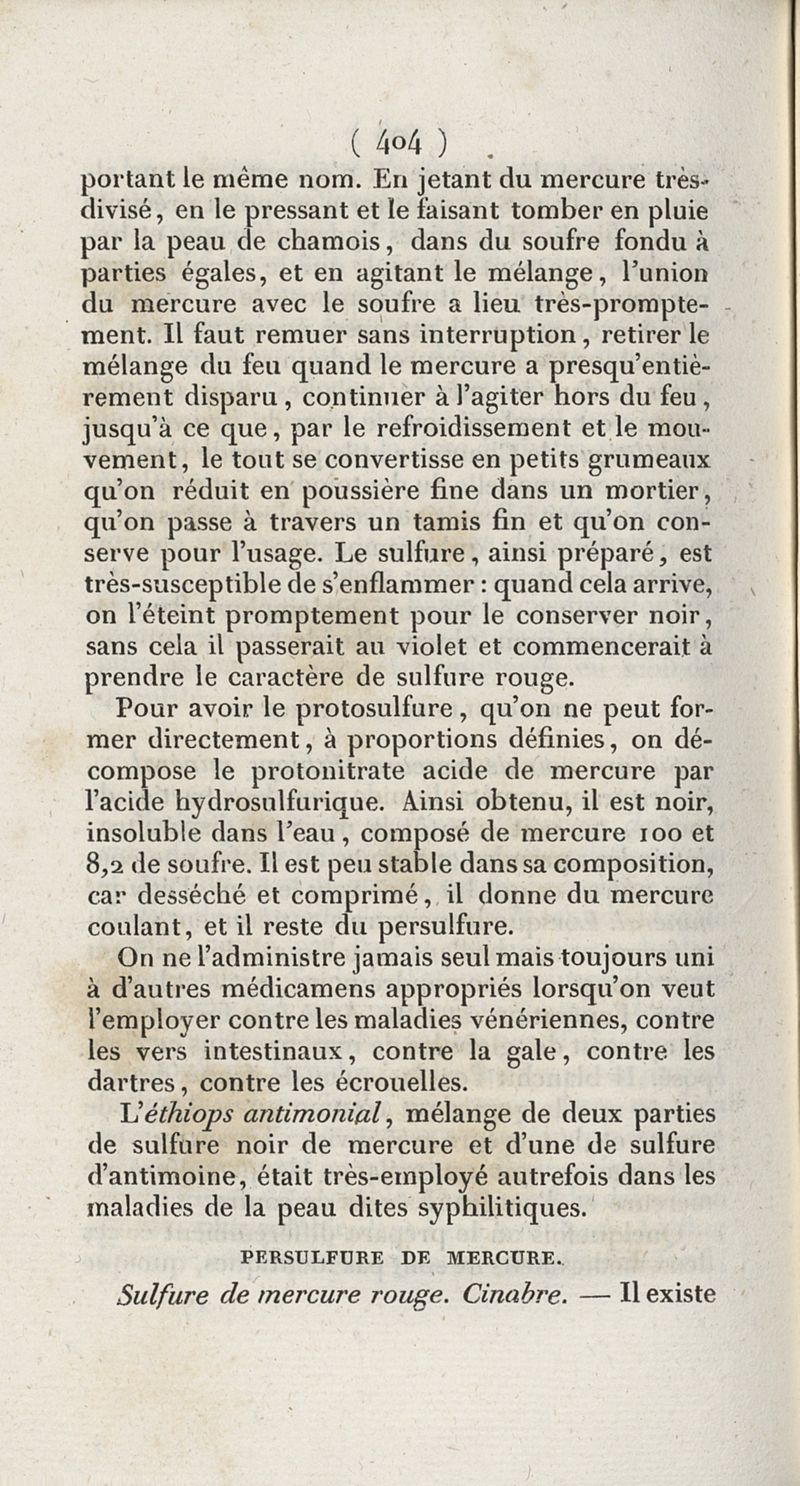 ( 404 )

portant le même nom. En jetant du mercure très-divisé, en le pressant et le faisant tomber en pluie par la peau de chamois, dans du soufre fondu à parties égales, et en agitant le mélange, l'union du mercure avec le soufre a lieu très-promptement. Il faut remuer sans interruption, retirer le mélange du feu quand le mercure a presqu'entièrement disparu, continuer à l'agiter hors du feu, jusqu'à ce que, par le refroidissement et le mouvement, le tout se convertisse en petits grumeaux qu'on réduit en poussière fine dans un mortier, qu'on passe à travers un tamis fin et qu'on conserve pour l'usage. Le sulfure, ainsi préparé, est très-susceptible de s'enflammer : quand cela arrive, on l'éteint promptement pour le conserver noir, sans cela il passerait au violet et commencerait à prendre le caractère de sulfure rouge.

Pour avoir le protosulfure, qu'on ne peut former directement, à proportions définies, on décompose le protonitrate acide de mercure par l'acide hydrosulfurique. Ainsi obtenu, il est noir, insoluble dans l'eau, composé de mercure 100 et 8,2 de soufre. Il est peu stable dans sa composition, car desséché et comprimé, il donne du mercure coulant, et il reste du persulfure.

On ne l'administre jamais seul mais toujours uni à d'autres médicamens appropriés lorsqu'on veut l'employer contre les maladies vénériennes, contre les vers intestinaux, contre la gale, contre les dartres, contre les écrouelles.

L'éthiops antimonial, mélange de deux parties de sulfure noir de mercure et d'une de sulfure d'antimoine, était très-employé autrefois dans les maladies de la peau dites syphilitiques.

PERSULFURE DE MERCURE.

Sulfure de mercure rouge. Cinabre. — Il existe